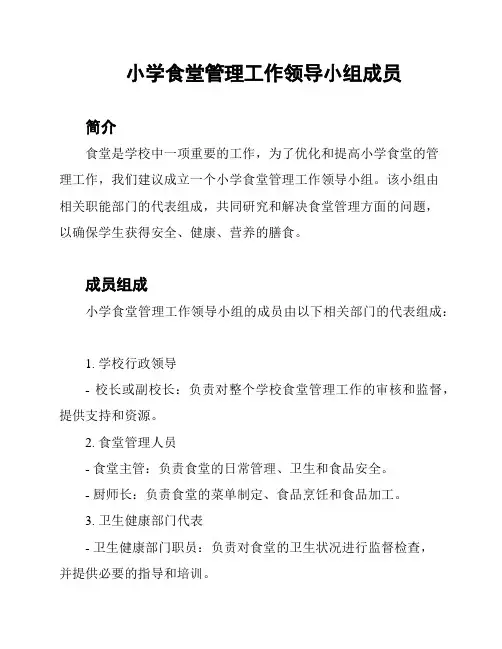 小学食堂管理工作领导小组成员

简介

食堂是学校中一项重要的工作，为了优化和提高小学食堂的管理工作，我们建议成立一个小学食堂管理工作领导小组。该小组由相关职能部门的代表组成，共同研究和解决食堂管理方面的问题，以确保学生获得安全、健康、营养的膳食。

成员组成

小学食堂管理工作领导小组的成员由以下相关部门的代表组成：

1. 学校行政领导

- 校长或副校长：负责对整个学校食堂管理工作的审核和监督，提供支持和资源。

2. 食堂管理人员

- 食堂主管：负责食堂的日常管理、卫生和食品安全。

- 厨师长：负责食堂的菜单制定、食品烹饪和食品加工。

3. 卫生健康部门代表

- 卫生健康部门职员：负责对食堂的卫生状况进行监督检查，并提供必要的指导和培训。